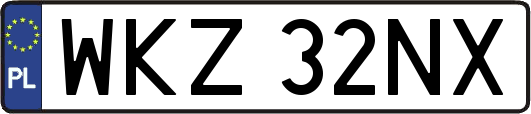 PL
WKZ 32NX